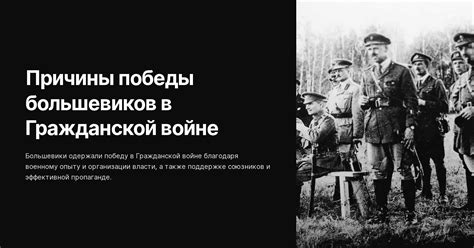 Причины победы большевиков в Гражданской войне

Большевики одержали победу в Гражданской войне благодаря военному опыту и организации власти, а также поддержке союзников и эффективной пропаганде.